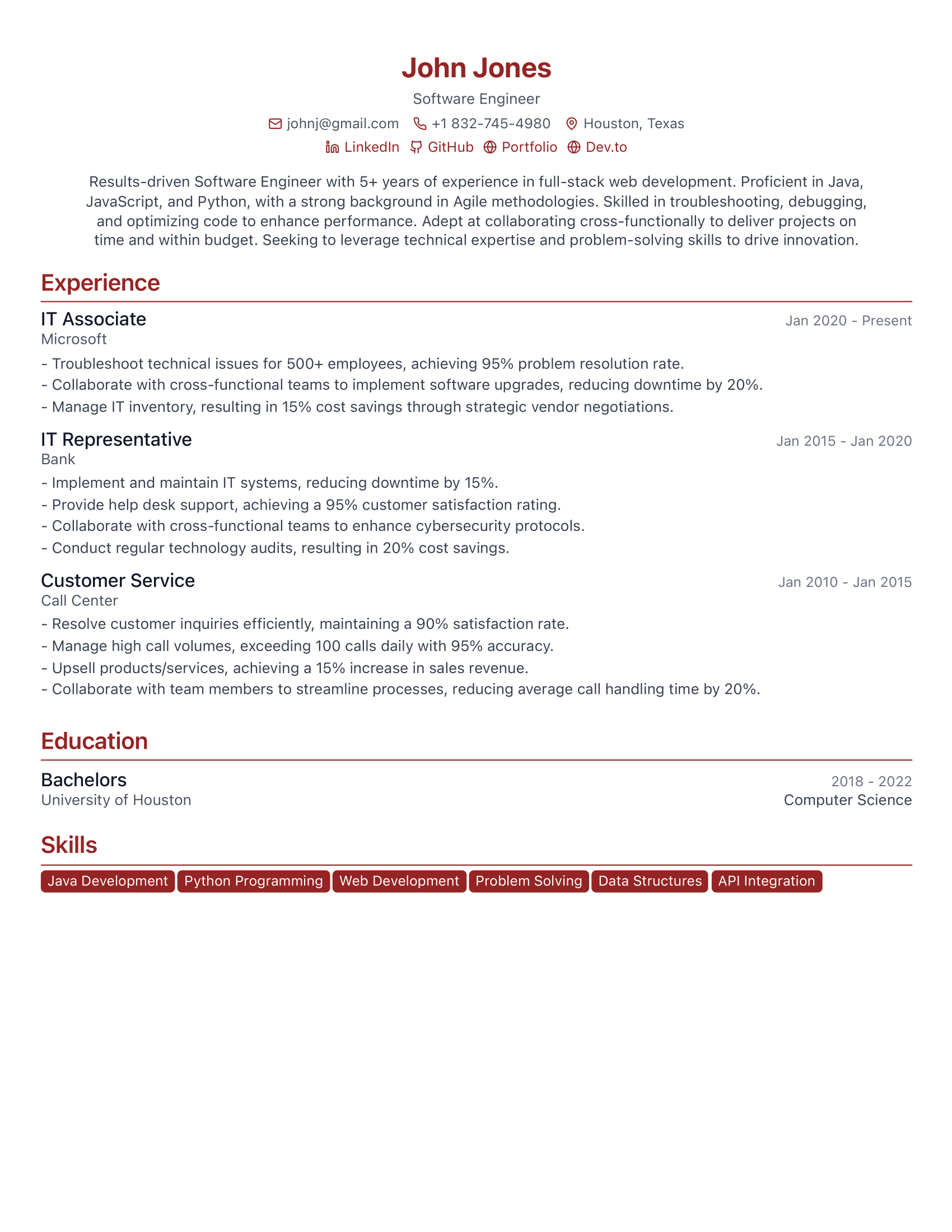 John Jones

Software Engineer

johnj@gmail.com +1 832-745-4980 Houston, Texas

LinkedIn GitHub Portfolio Dev.to

Results-driven Software Engineer with 5+ years of experience in full-stack web development. Proficient in Java, JavaScript, and Python, with a strong background in Agile methodologies. Skilled in troubleshooting, debugging, and optimizing code to enhance performance. Adept at collaborating cross-functionally to deliver projects on time and within budget. Seeking to leverage technical expertise and problem-solving skills to drive innovation.

Experience

IT Associate
Jan 2020 - Present
Microsoft
- Troubleshoot technical issues for 500+ employees, achieving 95% problem resolution rate.
- Collaborate with cross-functional teams to implement software upgrades, reducing downtime by 20%.
- Manage IT inventory, resulting in 15% cost savings through strategic vendor negotiations.

IT Representative
Jan 2015 - Jan 2020
Bank
- Implement and maintain IT systems, reducing downtime by 15%.
- Provide help desk support, achieving a 95% customer satisfaction rating.
- Collaborate with cross-functional teams to enhance cybersecurity protocols.
- Conduct regular technology audits, resulting in 20% cost savings.

Customer Service
Jan 2010 - Jan 2015
Call Center
- Resolve customer inquiries efficiently, maintaining a 90% satisfaction rate.
- Manage high call volumes, exceeding 100 calls daily with 95% accuracy.
- Upsell products/services, achieving a 15% increase in sales revenue.
- Collaborate with team members to streamline processes, reducing average call handling time by 20%.

Education

Bachelors
2018 - 2022
University of Houston
Computer Science

Skills

Java Development Python Programming Web Development Problem Solving Data Structures API Integration